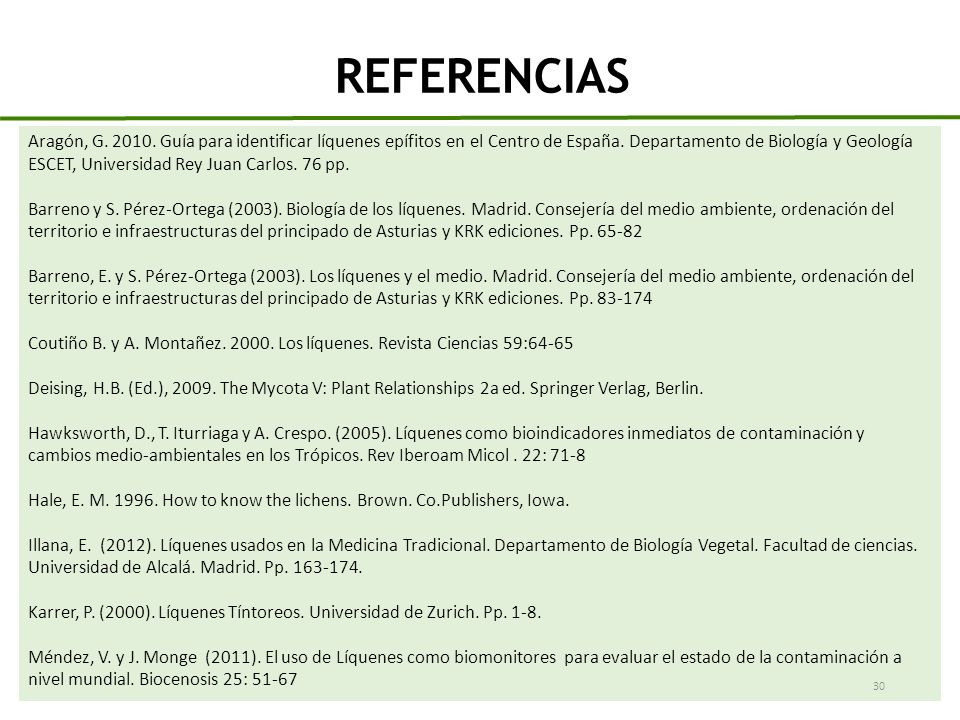 REFERENCIAS

Aragón, G. 2010. Guía para identificar líquenes epífitos en el Centro de España. Departamento de Biología y Geología ESCET, Universidad Rey Juan Carlos. 76 pp.

Barreno y S. Pérez-Ortega (2003). Biología de los líquenes. Madrid. Consejería del medio ambiente, ordenación del territorio e infraestructuras del principado de Asturias y KRK ediciones. Pp. 65-82

Barreno, E. y S. Pérez-Ortega (2003). Los líquenes y el medio. Madrid. Consejería del medio ambiente, ordenación del territorio e infraestructuras del principado de Asturias y KRK ediciones. Pp. 83-174

Coutiño B. y A. Montañez. 2000. Los líquenes. Revista Ciencias 59:64-65

Deising, H.B. (Ed.), 2009. The Mycota V: Plant Relationships 2a ed. Springer Verlag, Berlin.

Hawksworth, D., T. Iturriaga y A. Crespo. (2005). Líquenes como bioindicadores inmediatos de contaminación y cambios medio-ambientales en los Trópicos. Rev Iberoam Micol . 22: 71-8

Hale, E. M. 1996. How to know the lichens. Brown. Co.Publishers, Iowa.

Illana, E. (2012). Líquenes usados en la Medicina Tradicional. Departamento de Biología Vegetal. Facultad de ciencias. Universidad de Alcalá. Madrid. Pp. 163-174.

Karrer, P. (2000). Líquenes Tíntoreos. Universidad de Zurich. Pp. 1-8.

Méndez, V. y J. Monge (2011). El uso de Líquenes como biomonitores para evaluar el estado de la contaminación a nivel mundial. Biocenosis 25: 51-67

30